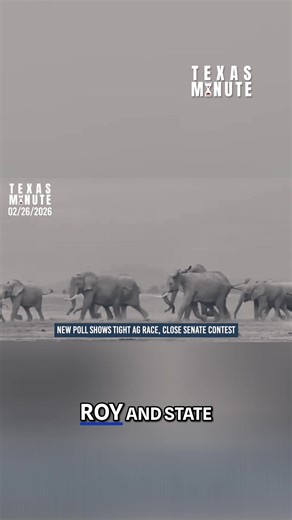 TEXAS
MINUTE

TEXAS
MINUTE
02/26/2026

NEW POLL SHOWS TIGHT AG RACE, CLOSE SENATE CONTEST

ROY AND STATE